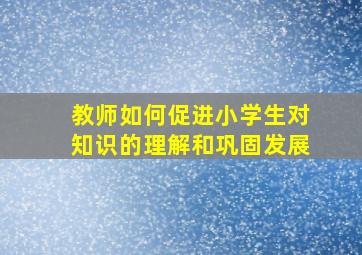 教师如何促进小学生对知识的理解和巩固发展